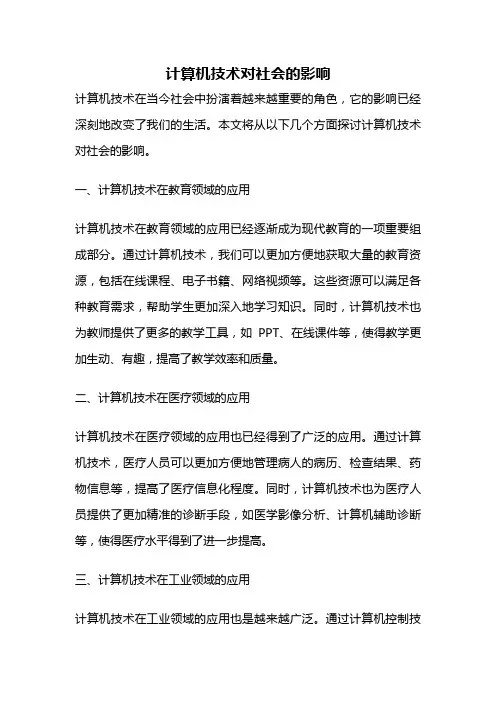 计算机技术对社会的影响

计算机技术在当今社会中扮演着越来越重要的角色，它的影响已经深刻地改变了我们的生活。本文将从以下几个方面探讨计算机技术对社会的影响。

一、计算机技术在教育领域的应用

计算机技术在教育领域的应用已经逐渐成为现代教育的一项重要组成部分。通过计算机技术，我们可以更加方便地获取大量的教育资源，包括在线课程、电子书籍、网络视频等。这些资源可以满足各种教育需求，帮助学生更加深入地学习知识。同时，计算机技术也为教师提供了更多的教学工具，如 PPT、在线课件等，使得教学更加生动、有趣，提高了教学效率和质量。

二、计算机技术在医疗领域的应用

计算机技术在医疗领域的应用也已经得到了广泛的应用。通过计算机技术，医疗人员可以更加方便地管理病人的病历、检查结果、药物信息等，提高了医疗信息化程度。同时，计算机技术也为医疗人员提供了更加精准的诊断手段，如医学影像分析、计算机辅助诊断等，使得医疗水平得到了进一步提高。

三、计算机技术在工业领域的应用

计算机技术在工业领域的应用也是越来越广泛。通过计算机控制技